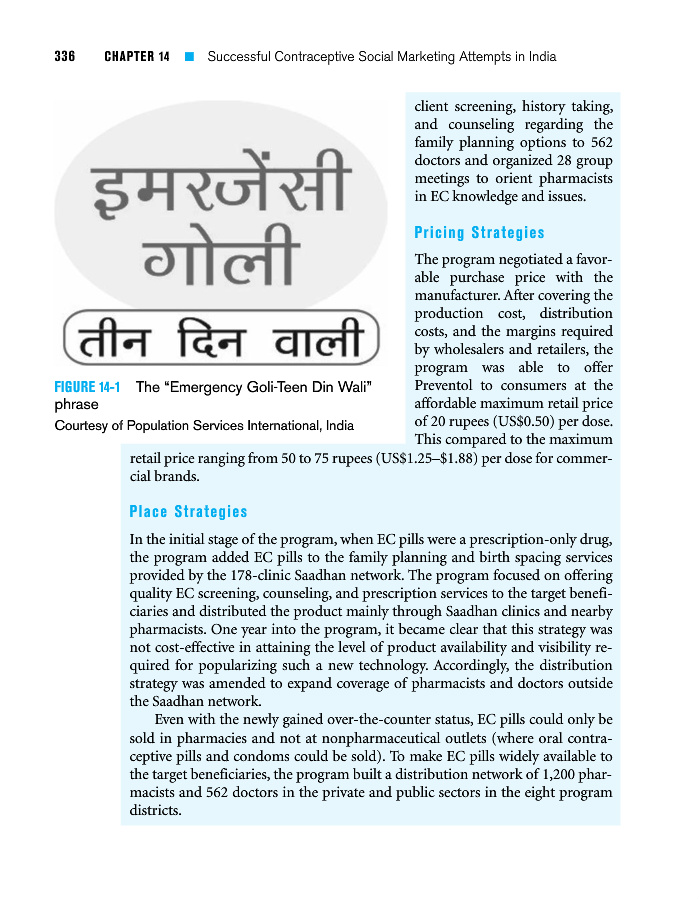 336 CHAPTER 14 ■ Successful Contraceptive Social Marketing Attempts in India

इमरजेंसी गोली

तीन दिन वाली

FIGURE 14-1 The "Emergency Goli-Teen Din Wali" phrase

Courtesy of Population Services International, India

client screening, history taking, and counseling regarding the family planning options to 562 doctors and organized 28 group meetings to orient pharmacists in EC knowledge and issues.

Pricing Strategies

The program negotiated a favorable purchase price with the manufacturer. After covering the production cost, distribution costs, and the margins required by wholesalers and retailers, the program was able to offer Preventol to consumers at the affordable maximum retail price of 20 rupees (US$0.50) per dose. This compared to the maximum retail price ranging from 50 to 75 rupees (US$1.25–$1.88) per dose for commercial brands.

Place Strategies

In the initial stage of the program, when EC pills were a prescription-only drug, the program added EC pills to the family planning and birth spacing services provided by the 178-clinic Saadhan network. The program focused on offering quality EC screening, counseling, and prescription services to the target beneficiaries and distributed the product mainly through Saadhan clinics and nearby pharmacists. One year into the program, it became clear that this strategy was not cost-effective in attaining the level of product availability and visibility required for popularizing such a new technology. Accordingly, the distribution strategy was amended to expand coverage of pharmacists and doctors outside the Saadhan network.

Even with the newly gained over-the-counter status, EC pills could only be sold in pharmacies and not at nonpharmaceutical outlets (where oral contraceptive pills and condoms could be sold). To make EC pills widely available to the target beneficiaries, the program built a distribution network of 1,200 pharmacists and 562 doctors in the private and public sectors in the eight program districts.